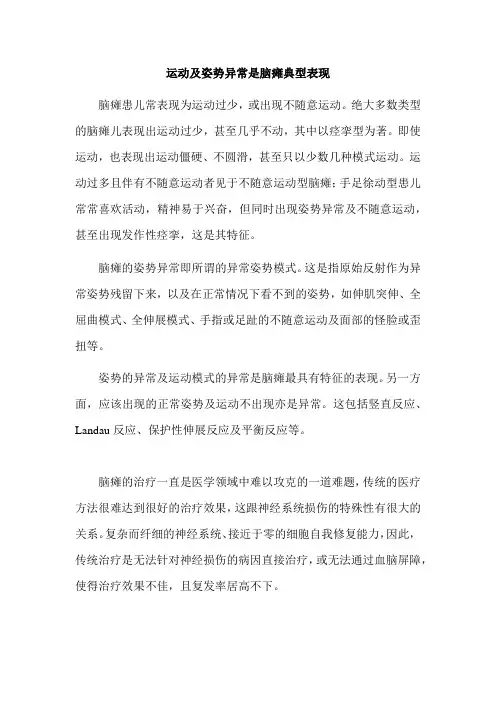 运动及姿势异常是脑瘫典型表现

脑瘫患儿常表现为运动过少，或出现不随意运动。绝大多数类型的脑瘫儿表现出运动过少，甚至几乎不动，其中以痉挛型为著。即使运动，也表现出运动僵硬、不圆滑，甚至只以少数几种模式运动。运动过多且伴有不随意运动者见于不随意运动型脑瘫；手足徐动型患儿常常喜欢活动，精神易于兴奋，但同时出现姿势异常及不随意运动，甚至出现发作性痉挛，这是其特征。

脑瘫的姿势异常即所谓的异常姿势模式。这是指原始反射作为异常姿势残留下来，以及在正常情况下看不到的姿势，如伸肌突伸、全屈曲模式、全伸展模式、手指或足趾的不随意运动及面部的怪脸或歪扭等。

姿势的异常及运动模式的异常是脑瘫最具有特征的表现。另一方面，应该出现的正常姿势及运动不出现亦是异常。这包括竖直反应、Landau 反应、保护性伸展反应及平衡反应等。

脑瘫的治疗一直是医学领域中难以攻克的一道难题，传统的医疗方法很难达到很好的治疗效果，这跟神经系统损伤的特殊性有很大的关系。复杂而纤细的神经系统、接近于零的细胞自我修复能力，因此，传统治疗是无法针对神经损伤的病因直接治疗，或无法通过血脑屏障，使得治疗效果不佳，且复发率居高不下。